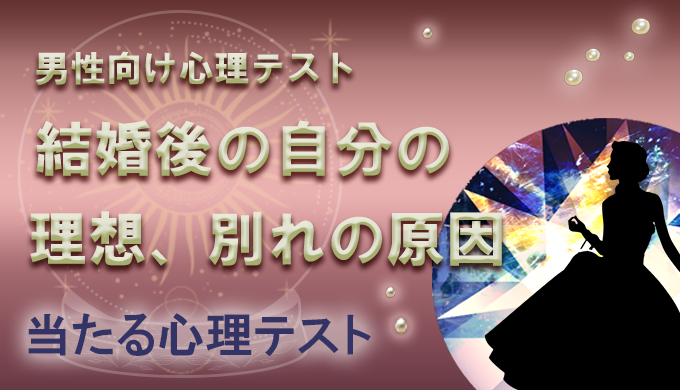 男性向け心理テスト

結婚後の自分の理想、別れの原因

当たる心理テスト